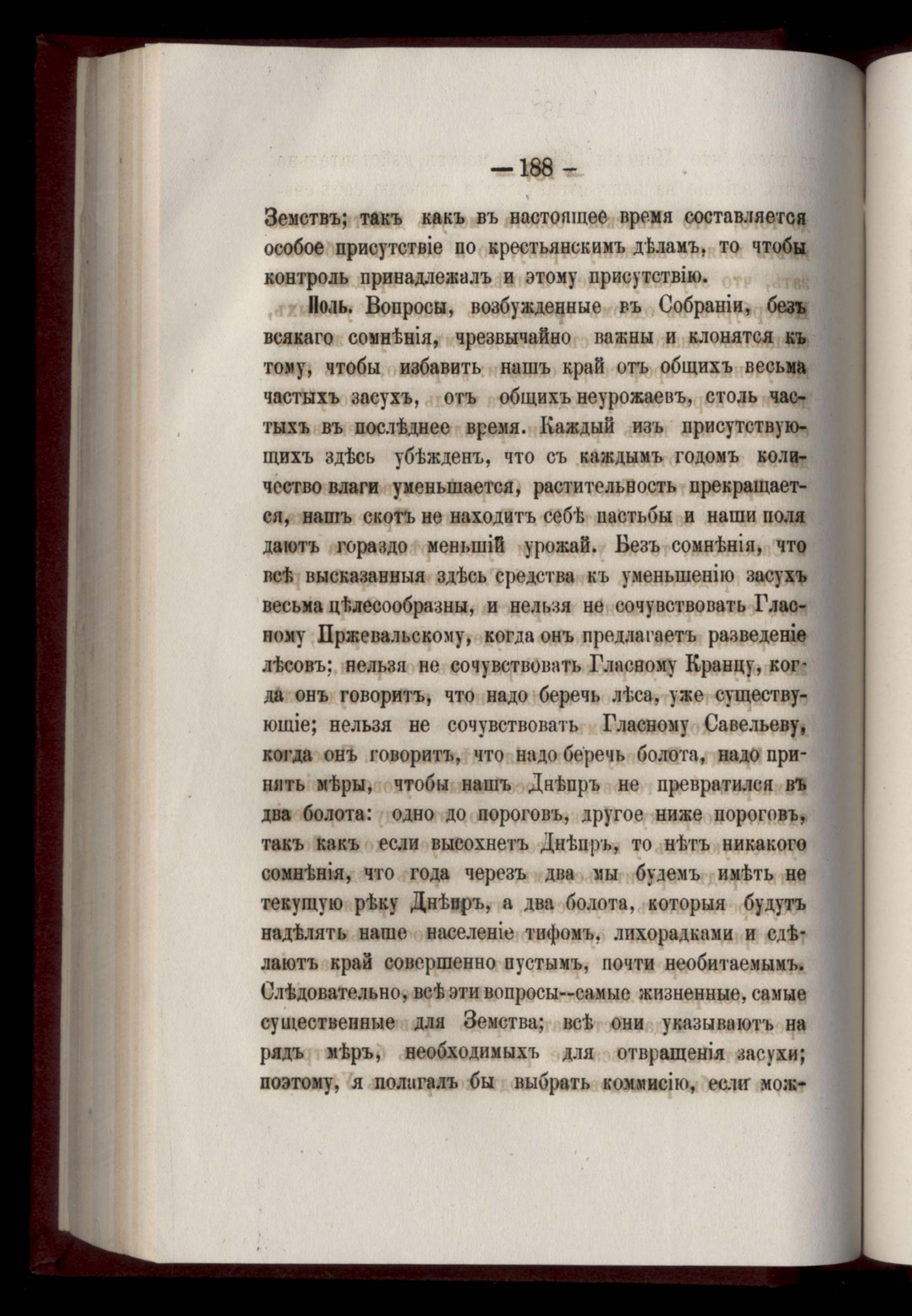 — 188 —

Земствъ; такъ какъ въ настоящее время составляется особое присутствіе по крестьянскимъ дѣламъ, то чтобы контроль принадлежалъ и этому присутствію.

Поль. Вопросы, возбужденные въ Собраніи, безъ всякаго сомнѣнія, чрезвычайно важны и клонятся къ тому, чтобы избавить нашъ край отъ общихъ весьма частыхъ засухъ, отъ общихъ неурожаевъ, столь частыхъ въ послѣднее время. Каждый изъ присутствующихъ здѣсь убѣжденъ, что съ каждымъ годомъ количество влаги уменьшается, растительность прекращается, нашъ скотъ не находитъ себѣ пастьбы и наши поля даютъ гораздо меньшій урожай. Безъ сомнѣнія, что всѣ высказанныя здѣсь средства къ уменьшенію засухъ весьма цѣлесообразны, и нельзя не сочувствовать Гласному Пржевальскому, когда онъ предлагаетъ разведеніе лѣсовъ; нельзя не сочувствовать Гласному Кранцу, когда онъ говоритъ, что надо беречь лѣса, уже существующіе; нельзя не сочувствовать Гласному Савельеву, когда онъ говоритъ, что надо беречь болота, надо принять мѣры, чтобы нашъ Днѣпръ не превратился въ два болота: одно до пороговъ, другое ниже пороговъ, такъ какъ если высохнетъ Днѣпръ, то нѣтъ никакого сомнѣнія, что года черезъ два мы будемъ имѣть не текущую рѣку Днѣпръ, а два болота, которыя будутъ надѣлять наше населеніе тифомъ, лихорадками и сдѣлаютъ край совершенно пустымъ, почти необитаемымъ. Слѣдовательно, всѣ эти вопросы--самые жизненные, самые существенные для Земства; всѣ они указываютъ на рядъ мѣръ, необходимыхъ для отвращенія засухи; поэтому, я полагалъ бы выбрать коммисію, если мож-